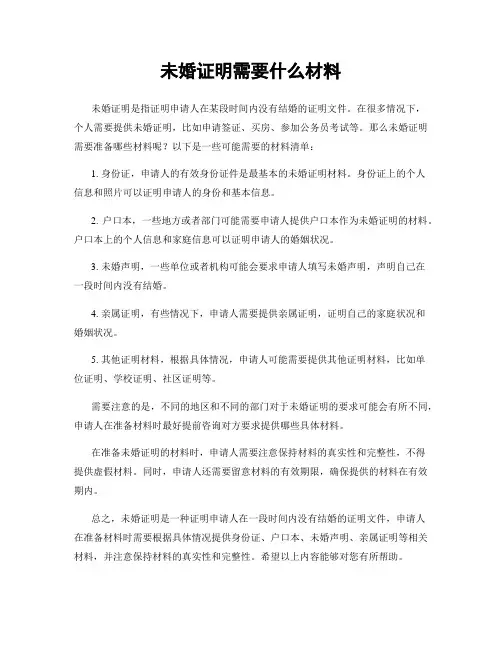 未婚证明需要什么材料

未婚证明是指证明申请人在某段时间内没有结婚的证明文件。在很多情况下，个人需要提供未婚证明，比如申请签证、买房、参加公务员考试等。那么未婚证明需要准备哪些材料呢？以下是一些可能需要的材料清单：

1. 身份证，申请人的有效身份证件是最基本的未婚证明材料。身份证上的个人信息和照片可以证明申请人的身份和基本信息。

2. 户口本，一些地方或者部门可能需要申请人提供户口本作为未婚证明的材料。户口本上的个人信息和家庭信息可以证明申请人的婚姻状况。

3. 未婚声明，一些单位或者机构可能会要求申请人填写未婚声明，声明自己在一段时间内没有结婚。

4. 亲属证明，有些情况下，申请人需要提供亲属证明，证明自己的家庭状况和婚姻状况。

5. 其他证明材料，根据具体情况，申请人可能需要提供其他证明材料，比如单位证明、学校证明、社区证明等。

需要注意的是，不同的地区和不同的部门对于未婚证明的要求可能会有所不同，申请人在准备材料时最好提前咨询对方要求提供哪些具体材料。

在准备未婚证明的材料时，申请人需要注意保持材料的真实性和完整性，不得提供虚假材料。同时，申请人还需要留意材料的有效期限，确保提供的材料在有效期内。

总之，未婚证明是一种证明申请人在一段时间内没有结婚的证明文件，申请人在准备材料时需要根据具体情况提供身份证、户口本、未婚声明、亲属证明等相关材料，并注意保持材料的真实性和完整性。希望以上内容能够对您有所帮助。